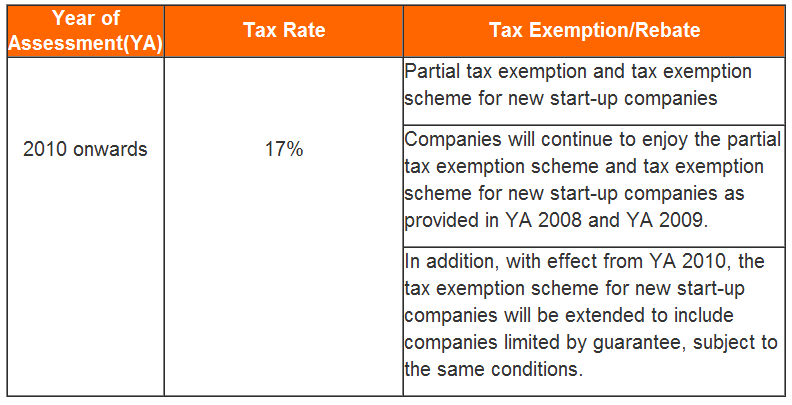 | Year of Assessment(YA) | Tax Rate | Tax Exemption/Rebate |
|---|---|---|
| 2010 onwards | 17% | Partial tax exemption and tax exemption scheme for new start-up companies |
| | | Companies will continue to enjoy the partial tax exemption scheme and tax exemption scheme for new start-up companies as provided in YA 2008 and YA 2009. |
| | | In addition, with effect from YA 2010, the tax exemption scheme for new start-up companies will be extended to include companies limited by guarantee, subject to the same conditions. |